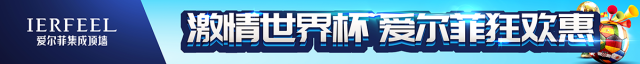 IERFEEL
爱尔菲集成顶墙

激情世界杯 爱尔菲狂欢惠